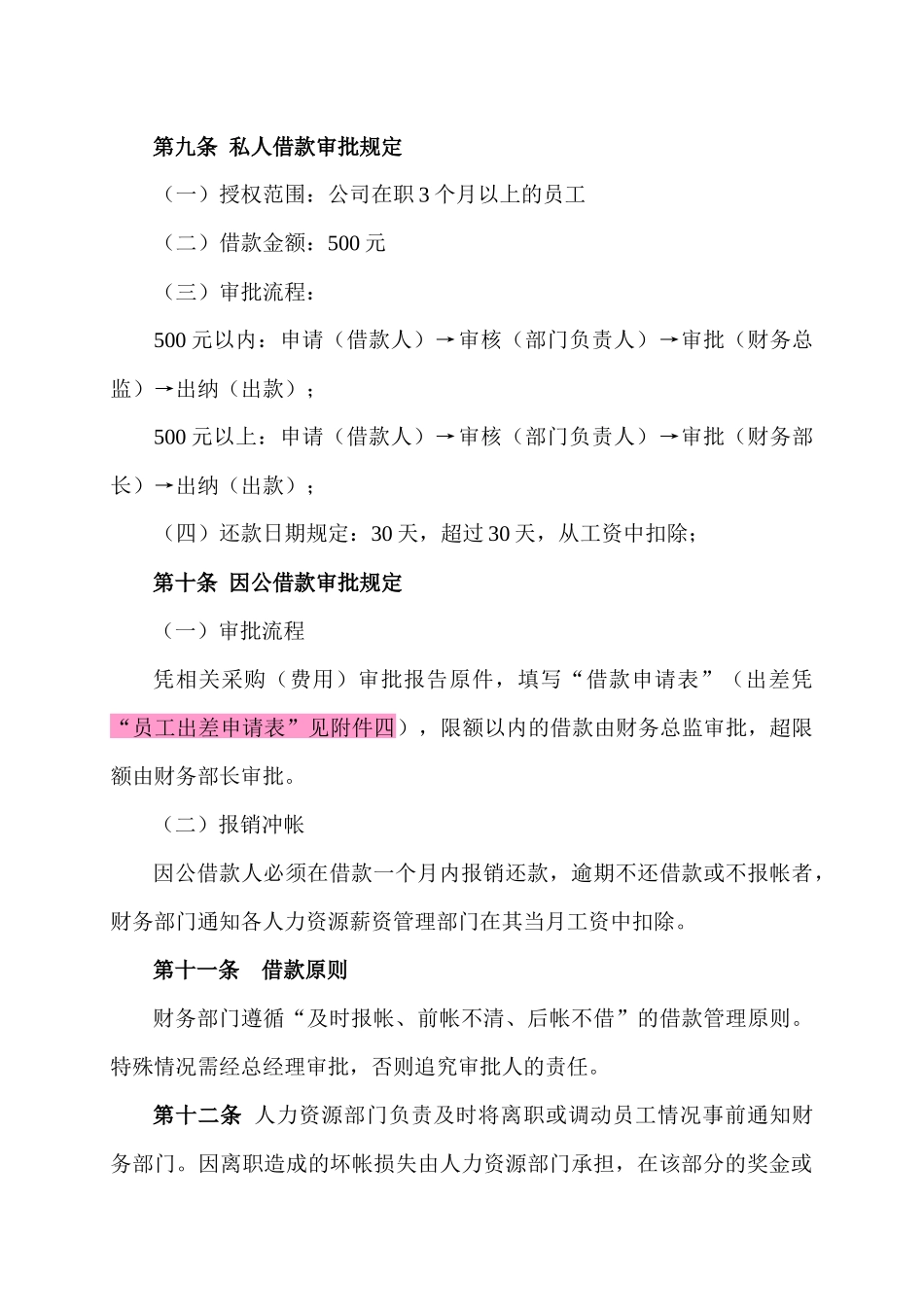 第九条 私人借款审批规定

（一）授权范围：公司在职 3 个月以上的员工

（二）借款金额：500 元

（三）审批流程：

500 元以内：申请（借款人）→审核（部门负责人）→审批（财务总监）→出纳（出款）；

500 元以上：申请（借款人）→审核（部门负责人）→审批（财务部长）→出纳（出款）；

（四）还款日期规定：30 天，超过 30 天，从工资中扣除；

第十条 因公借款审批规定

（一）审批流程

凭相关采购（费用）审批报告原件，填写“借款申请表”（出差凭“员工出差申请表”见附件四），限额以内的借款由财务总监审批，超限额由财务部长审批。

（二）报销冲帐

因公借款人必须在借款一个月内报销还款，逾期不还借款或不报帐者，财务部门通知各人力资源薪资管理部门在其当月工资中扣除。

第十一条 借款原则

财务部门遵循“及时报帐、前帐不清、后帐不借”的借款管理原则。特殊情况需经总经理审批，否则追究审批人的责任。

第十二条 人力资源部门负责及时将离职或调动员工情况事前通知财务部门。因离职造成的坏帐损失由人力资源部门承担，在该部分的奖金或